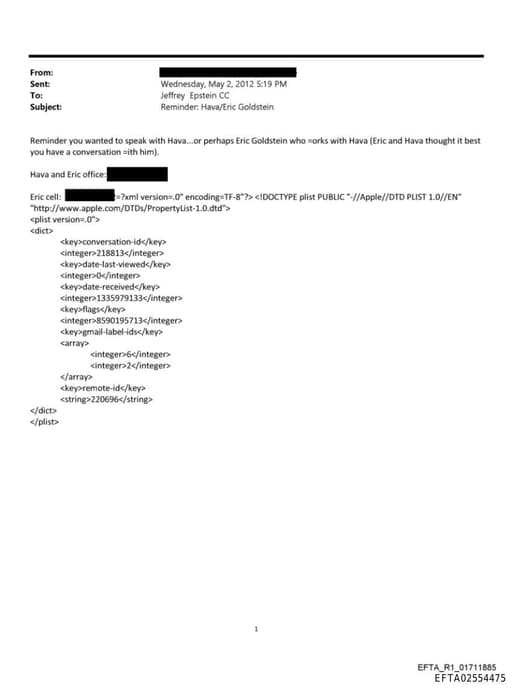 From:
Sent: Wednesday, May 2, 2012 5:19 PM
To: Jeffrey Epstein CC
Subject: Reminder: Hava/Eric Goldstein

Reminder you wanted to speak with Hava...or perhaps Eric Goldstein who =orks with Hava (Eric and Hava thought it best you have a conversation =ith him).

Hava and Eric office:

Eric cell: =?xml version=.0" encoding=TF-8"?> <!DOCTYPE plist PUBLIC "-//Apple//DTD PLIST 1.0//EN" "http://www.apple.com/DTDs/PropertyList-1.0.dtd">
<plist version=.0">
<dict>
<key>conversation-id</key>
<integer>218813</integer>
<key>date-last-viewed</key>
<integer>0</integer>
<key>date-received</key>
<integer>1335979133</integer>
<key>flags</key>
<integer>8590195713</integer>
<key>gmail-label-ids</key>
<array>
<integer>6</integer>
<integer>2</integer>
</array>
<key>remote-id</key>
<string>220696</string>
</dict>
</plist>

1

EFTA_R1_01711885
EFTA02554475